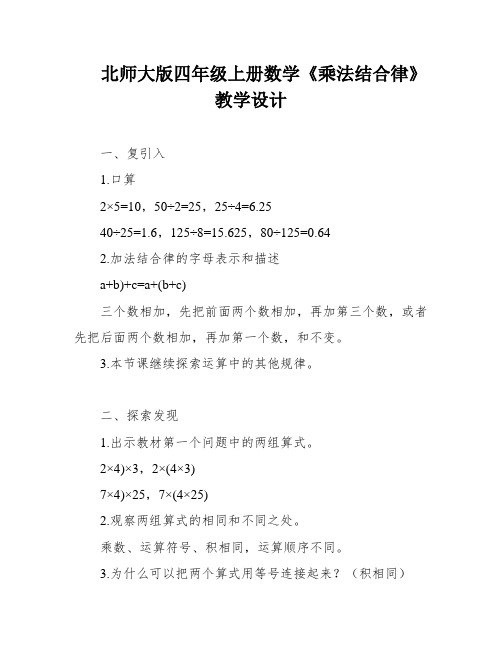 北师大版四年级上册数学《乘法结合律》教学设计

一、复引入

1.口算

$2×5=10$，$50÷2=25$，$25÷4=6.25$

$40÷25=1.6$，$125÷8=15.625$，$80÷125=0.64$

2.加法结合律的字母表示和描述

$a+b)+c=a+(b+c)$

三个数相加，先把前面两个数相加，再加第三个数，或者先把后面两个数相加，再加第一个数，和不变。

3.本节课继续探索运算中的其他规律。

二、探索发现

1.出示教材第一个问题中的两组算式。

$2×4)×3$，$2×(4×3)$

$7×4)×25$，$7×(4×25)$

2.观察两组算式的相同和不同之处。

乘数、运算符号、积相同，运算顺序不同。

3.为什么可以把两个算式用等号连接起来？（积相同）